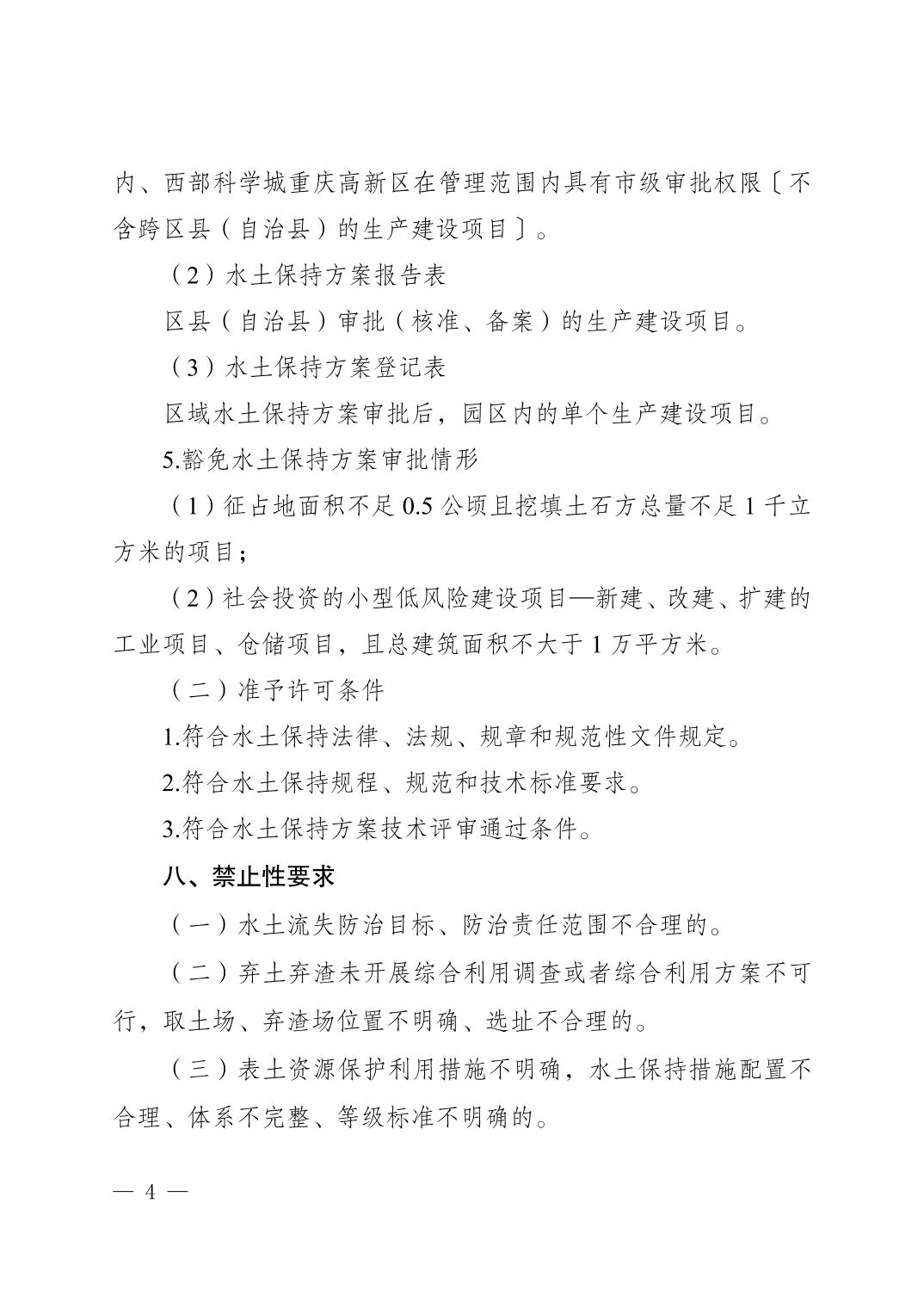 内、西部科学城重庆高新区在管理范围内具有市级审批权限〔不含跨区县（自治县）的生产建设项目〕。

（2）水土保持方案报告表

区县（自治县）审批（核准、备案）的生产建设项目。

（3）水土保持方案登记表

区域水土保持方案审批后，园区内的单个生产建设项目。

5.豁免水土保持方案审批情形

（1）征占地面积不足 0.5 公顷且挖填土石方总量不足 1 千立方米的项目；

（2）社会投资的小型低风险建设项目—新建、改建、扩建的工业项目、仓储项目，且总建筑面积不大于 1 万平方米。

（二）准予许可条件

1.符合水土保持法律、法规、规章和规范性文件规定。

2.符合水土保持规程、规范和技术标准要求。

3.符合水土保持方案技术评审通过条件。

八、禁止性要求

（一）水土流失防治目标、防治责任范围不合理的。

（二）弃土弃渣未开展综合利用调查或者综合利用方案不可行，取土场、弃渣场位置不明确、选址不合理的。

（三）表土资源保护利用措施不明确，水土保持措施配置不合理、体系不完整、等级标准不明确的。

— 4 —